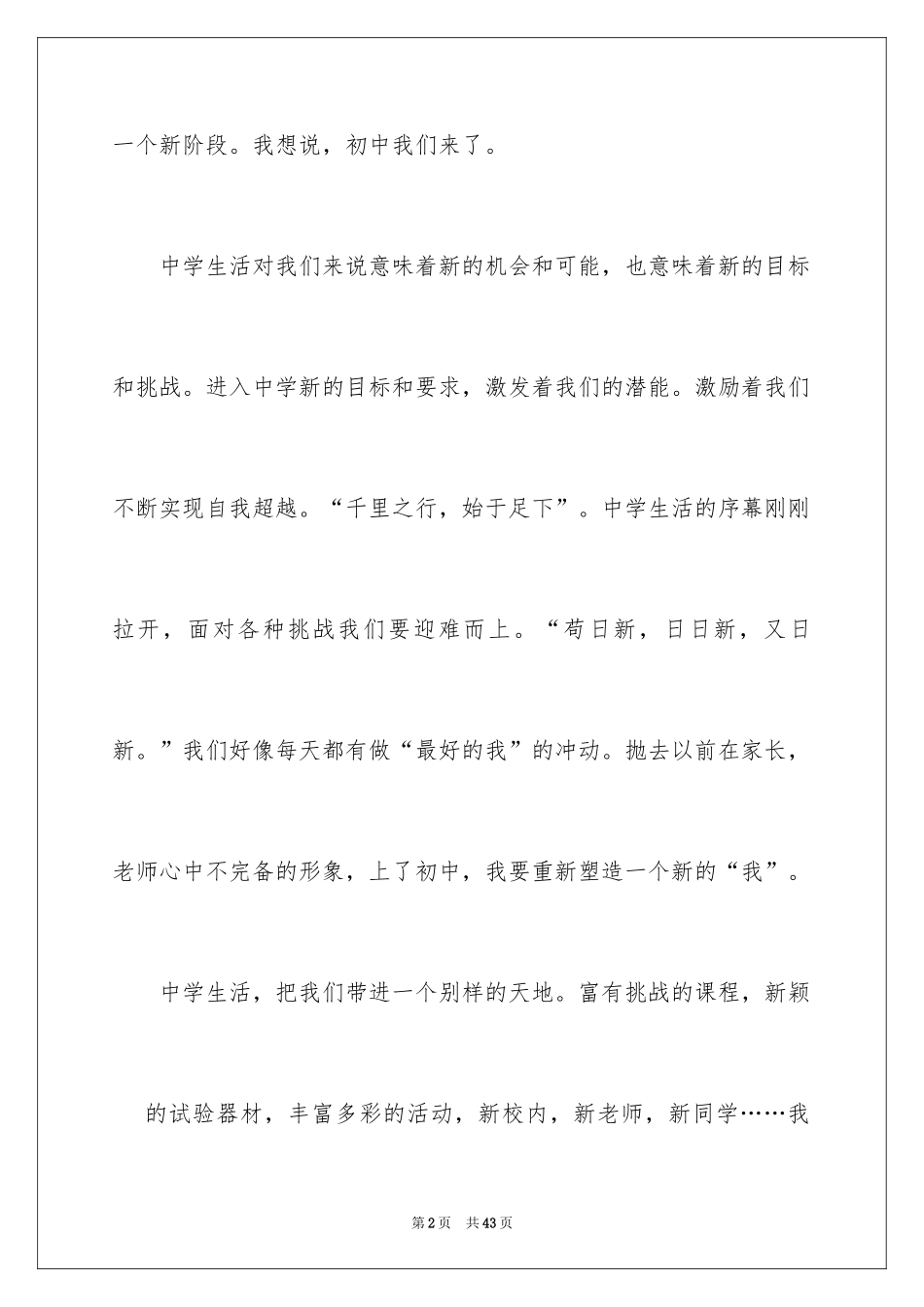 一个新阶段。我想说，初中我们来了。

中学生活对我们来说意味着新的机会和可能，也意味着新的目标和挑战。进入中学新的目标和要求，激发着我们的潜能。激励着我们不断实现自我超越。“千里之行，始于足下”。中学生活的序幕刚刚拉开，面对各种挑战我们要迎难而上。“苟日新，日日新，又日新。”我们好像每天都有做“最好的我”的冲动。抛去以前在家长，老师心中不完备的形象，上了初中，我要重新塑造一个新的“我”。

中学生活，把我们带进一个别样的天地。富有挑战的课程，新颖的试验器材，丰富多彩的活动，新校内，新老师，新同学……我

第2页 共43页